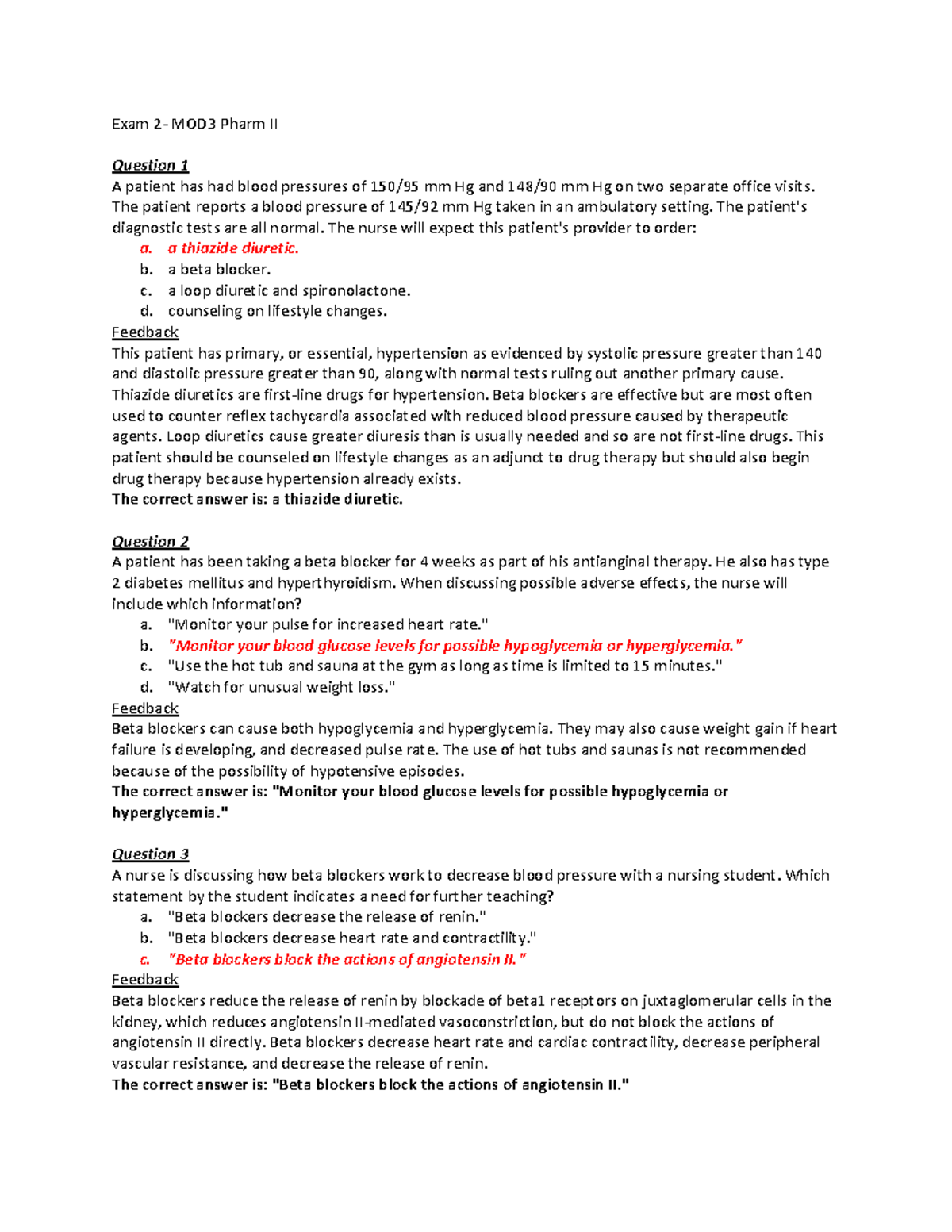 Exam 2- MOD3 Pharm II

Question 1
A patient has had blood pressures of 150/95 mm Hg and 148/90 mm Hg on two separate office visits. The patient reports a blood pressure of 145/92 mm Hg taken in an ambulatory setting. The patient's diagnostic tests are all normal. The nurse will expect this patient's provider to order:
a. a thiazide diuretic.
b. a beta blocker.
c. a loop diuretic and spironolactone.
d. counseling on lifestyle changes.
Feedback
This patient has primary, or essential, hypertension as evidenced by systolic pressure greater than 140 and diastolic pressure greater than 90, along with normal tests ruling out another primary cause. Thiazide diuretics are first-line drugs for hypertension. Beta blockers are effective but are most often used to counter reflex tachycardia associated with reduced blood pressure caused by therapeutic agents. Loop diuretics cause greater diuresis than is usually needed and so are not first-line drugs. This patient should be counseled on lifestyle changes as an adjunct to drug therapy but should also begin drug therapy because hypertension already exists.
The correct answer is: a thiazide diuretic.

Question 2
A patient has been taking a beta blocker for 4 weeks as part of his antianginal therapy. He also has type 2 diabetes mellitus and hyperthyroidism. When discussing possible adverse effects, the nurse will include which information?
a. "Monitor your pulse for increased heart rate."
b. "Monitor your blood glucose levels for possible hypoglycemia or hyperglycemia."
c. "Use the hot tub and sauna at the gym as long as time is limited to 15 minutes."
d. "Watch for unusual weight loss."
Feedback
Beta blockers can cause both hypoglycemia and hyperglycemia. They may also cause weight gain if heart failure is developing, and decreased pulse rate. The use of hot tubs and saunas is not recommended because of the possibility of hypotensive episodes.
The correct answer is: "Monitor your blood glucose levels for possible hypoglycemia or hyperglycemia."

Question 3
A nurse is discussing how beta blockers work to decrease blood pressure with a nursing student. Which statement by the student indicates a need for further teaching?
a. "Beta blockers decrease the release of renin."
b. "Beta blockers decrease heart rate and contractility."
c. "Beta blockers block the actions of angiotensin II."
Feedback
Beta blockers reduce the release of renin by blockade of beta1 receptors on juxtaglomerular cells in the kidney, which reduces angiotensin II-mediated vasoconstriction, but do not block the actions of angiotensin II directly. Beta blockers decrease heart rate and cardiac contractility, decrease peripheral vascular resistance, and decrease the release of renin.
The correct answer is: "Beta blockers block the actions of angiotensin II."